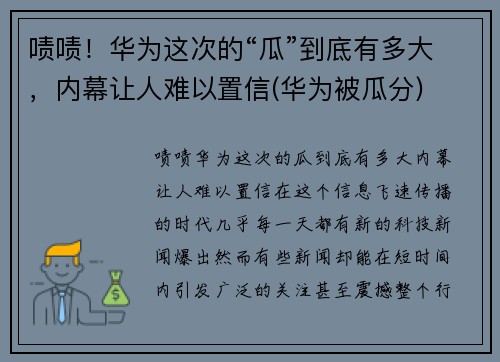 啧啧！华为这次的“瓜”到底有多大，内幕让人难以置信(华为被瓜分)

啧啧华为这次的瓜到底有多大内幕让人难以置信在这个信息飞速传播的时代几乎每一天都有新的科技新闻爆出然而有些新闻却能在短时间内引发广泛的关注甚至震撼整个行

$